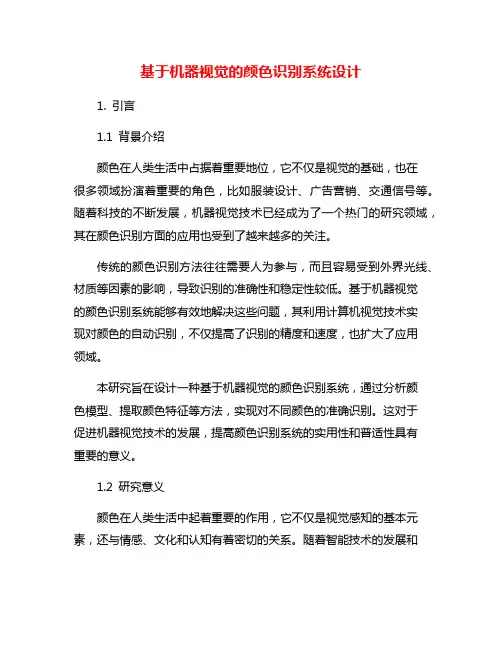 基于机器视觉的颜色识别系统设计

1. 引言

1.1 背景介绍

颜色在人类生活中占据着重要地位，它不仅是视觉的基础，也在很多领域扮演着重要的角色，比如服装设计、广告营销、交通信号等。随着科技的不断发展，机器视觉技术已经成为了一个热门的研究领域，其在颜色识别方面的应用也受到了越来越多的关注。

传统的颜色识别方法往往需要人为参与，而且容易受到外界光线、材质等因素的影响，导致识别的准确性和稳定性较低。基于机器视觉的颜色识别系统能够有效地解决这些问题，其利用计算机视觉技术实现对颜色的自动识别，不仅提高了识别的精度和速度，也扩大了应用领域。

本研究旨在设计一种基于机器视觉的颜色识别系统，通过分析颜色模型、提取颜色特征等方法，实现对不同颜色的准确识别。这对于促进机器视觉技术的发展，提高颜色识别系统的实用性和普适性具有重要的意义。

1.2 研究意义

颜色在人类生活中起着重要的作用，它不仅是视觉感知的基本元素，还与情感、文化和认知有着密切的关系。随着智能技术的发展和